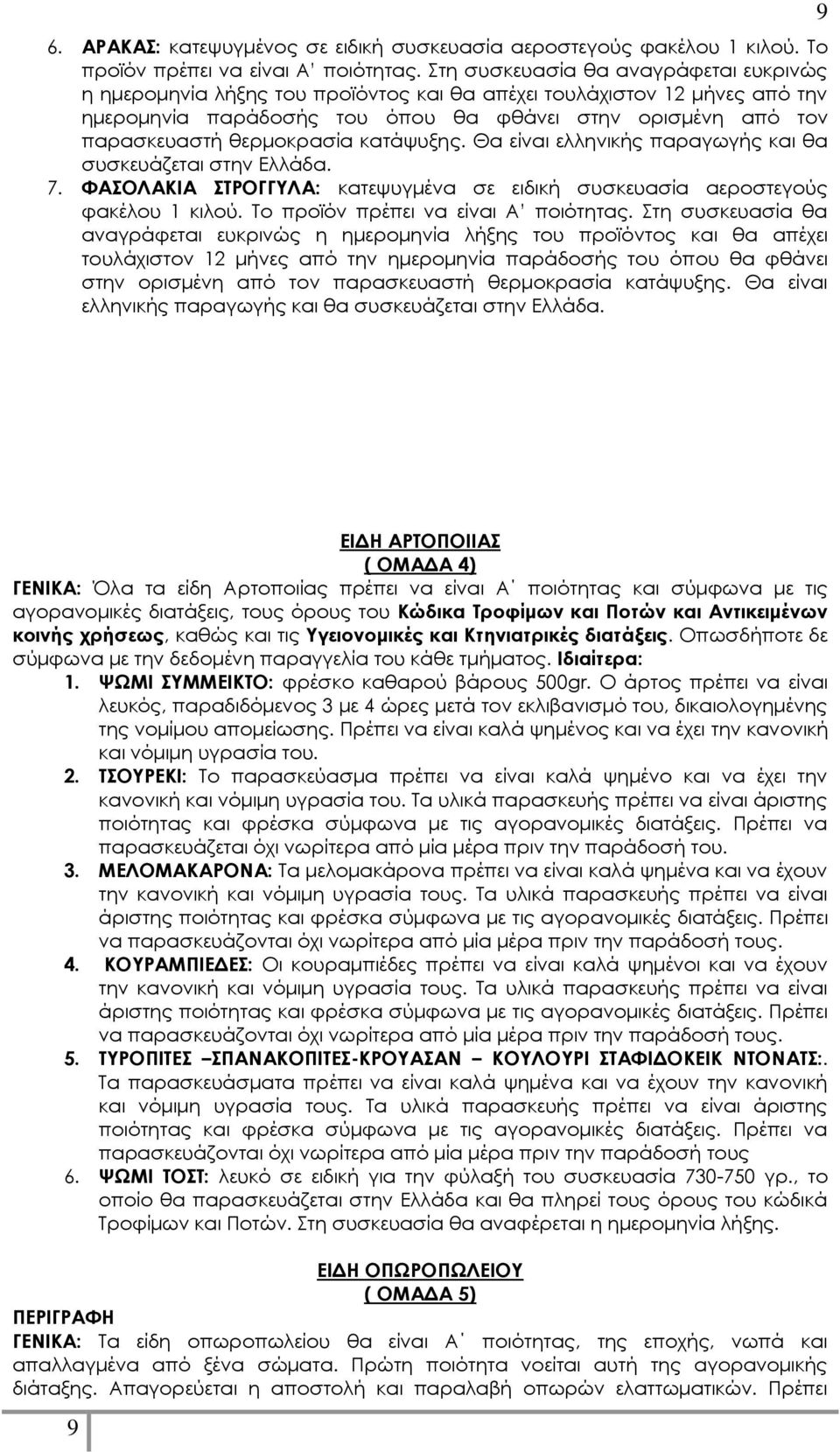 9

6. ΑΡΑΚΑΣ: κατεψυγμένος σε ειδική συσκευασία αεροστεγούς φακέλου 1 κιλού. Το προϊόν πρέπει να είναι Α΄ ποιότητας. Στη συσκευασία θα αναγράφεται ευκρινώς η ημερομηνία λήξης του προϊόντος και θα απέχει τουλάχιστον 12 μήνες από την ημερομηνία παράδοσής του όπου θα φθάνει στην ορισμένη από τον παρασκευαστή θερμοκρασία κατάψυξης. Θα είναι ελληνικής παραγωγής και θα συσκευάζεται στην Ελλάδα.

7. ΦΑΣΟΛΑΚΙΑ ΣΤΡΟΓΓΥΛΑ: κατεψυγμένα σε ειδική συσκευασία αεροστεγούς φακέλου 1 κιλού. Το προϊόν πρέπει να είναι Α΄ ποιότητας. Στη συσκευασία θα αναγράφεται ευκρινώς η ημερομηνία λήξης του προϊόντος και θα απέχει τουλάχιστον 12 μήνες από την ημερομηνία παράδοσής του όπου θα φθάνει στην ορισμένη από τον παρασκευαστή θερμοκρασία κατάψυξης. Θα είναι ελληνικής παραγωγής και θα συσκευάζεται στην Ελλάδα.

ΕΙΔΗ ΑΡΤΟΠΟΙΙΑΣ
( ΟΜΑΔΑ 4)

ΓΕΝΙΚΑ: Όλα τα είδη Αρτοποιίας πρέπει να είναι Α΄ ποιότητας και σύμφωνα με τις αγορανομικές διατάξεις, τους όρους του Κώδικα Τροφίμων και Ποτών και Αντικειμένων κοινής χρήσεως, καθώς και τις Υγειονομικές και Κτηνιατρικές διατάξεις. Οπωσδήποτε δε σύμφωνα με την δεδομένη παραγγελία του κάθε τμήματος. Ιδιαίτερα:

1. ΨΩΜΙ ΣΥΜΜΕΙΚΤΟ: φρέσκο καθαρού βάρους 500gr. Ο άρτος πρέπει να είναι λευκός, παραδιδόμενος 3 με 4 ώρες μετά τον εκλιβανισμό του, δικαιολογημένης της νομίμου απομείωσης. Πρέπει να είναι καλά ψημένος και να έχει την κανονική και νόμιμη υγρασία του.

2. ΤΣΟΥΡΕΚΙ: Το παρασκεύασμα πρέπει να είναι καλά ψημένο και να έχει την κανονική και νόμιμη υγρασία του. Τα υλικά παρασκευής πρέπει να είναι άριστης ποιότητας και φρέσκα σύμφωνα με τις αγορανομικές διατάξεις. Πρέπει να παρασκευάζεται όχι νωρίτερα από μία μέρα πριν την παράδοσή του.

3. ΜΕΛΟΜΑΚΑΡΟΝΑ: Τα μελομακάρονα πρέπει να είναι καλά ψημένα και να έχουν την κανονική και νόμιμη υγρασία τους. Τα υλικά παρασκευής πρέπει να είναι άριστης ποιότητας και φρέσκα σύμφωνα με τις αγορανομικές διατάξεις. Πρέπει να παρασκευάζονται όχι νωρίτερα από μία μέρα πριν την παράδοσή τους.

4. ΚΟΥΡΑΜΠΙΕΔΕΣ: Οι κουραμπιέδες πρέπει να είναι καλά ψημένοι και να έχουν την κανονική και νόμιμη υγρασία τους. Τα υλικά παρασκευής πρέπει να είναι άριστης ποιότητας και φρέσκα σύμφωνα με τις αγορανομικές διατάξεις. Πρέπει να παρασκευάζονται όχι νωρίτερα από μία μέρα πριν την παράδοσή τους.

5. ΤΥΡΟΠΙΤΕΣ –ΣΠΑΝΑΚΟΠΙΤΕΣ-ΚΡΟΥΑΣΑΝ – ΚΟΥΛΟΥΡΙ ΣΤΑΦΙΔΟΚΕΙΚ ΝΤΟΝΑΤΣ:. Τα παρασκευάσματα πρέπει να είναι καλά ψημένα και να έχουν την κανονική και νόμιμη υγρασία τους. Τα υλικά παρασκευής πρέπει να είναι άριστης ποιότητας και φρέσκα σύμφωνα με τις αγορανομικές διατάξεις. Πρέπει να παρασκευάζονται όχι νωρίτερα από μία μέρα πριν την παράδοσή τους

6. ΨΩΜΙ ΤΟΣΤ: λευκό σε ειδική για την φύλαξή του συσκευασία 730-750 γρ., το οποίο θα παρασκευάζεται στην Ελλάδα και θα πληρεί τους όρους του κώδικα Τροφίμων και Ποτών. Στη συσκευασία θα αναφέρεται η ημερομηνία λήξης.

ΕΙΔΗ ΟΠΩΡΟΠΩΛΕΙΟΥ
( ΟΜΑΔΑ 5)

ΠΕΡΙΓΡΑΦΗ
ΓΕΝΙΚΑ: Τα είδη οπωροπωλείου θα είναι Α΄ ποιότητας, της εποχής, νωπά και απαλλαγμένα από ξένα σώματα. Πρώτη ποιότητα νοείται αυτή της αγορανομικής διάταξης. Απαγορεύεται η αποστολή και παραλαβή οπωρών ελαττωματικών. Πρέπει

9